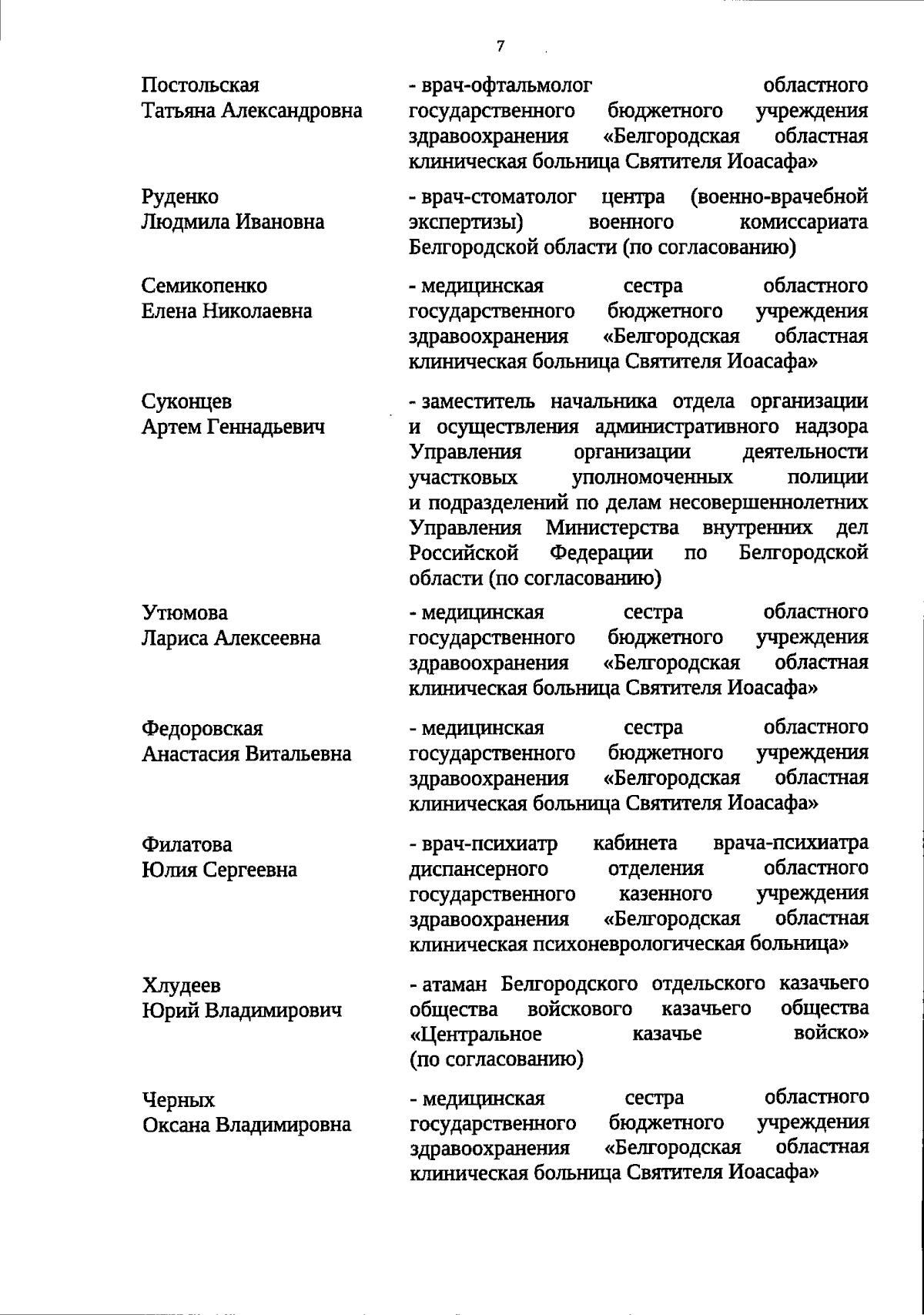 7

Постольская Татьяна Александровна - врач-офтальмолог областного государственного бюджетного учреждения здравоохранения «Белгородская областная клиническая больница Святителя Иоасафа»

Руденко Людмила Ивановна - врач-стоматолог центра (военно-врачебной экспертизы) военного комиссариата Белгородской области (по согласованию)

Семикопенко Елена Николаевна - медицинская сестра областного государственного бюджетного учреждения здравоохранения «Белгородская областная клиническая больница Святителя Иоасафа»

Суконцев Артем Геннадьевич - заместитель начальника отдела организации и осуществления административного надзора Управления организации деятельности участковых уполномоченных полиции и подразделений по делам несовершеннолетних Управления Министерства внутренних дел Российской Федерации по Белгородской области (по согласованию)

Утюмова Лариса Алексеевна - медицинская сестра областного государственного бюджетного учреждения здравоохранения «Белгородская областная клиническая больница Святителя Иоасафа»

Федоровская Анастасия Витальевна - медицинская сестра областного государственного бюджетного учреждения здравоохранения «Белгородская областная клиническая больница Святителя Иоасафа»

Филатова Юлия Сергеевна - врач-психиатр кабинета врача-психиатра диспансерного отделения областного государственного казенного учреждения здравоохранения «Белгородская областная клиническая психоневрологическая больница»

Хлудеев Юрий Владимирович - атаман Белгородского отдельского казачьего общества войскового казачьего общества «Центральное казачье войско» (по согласованию)

Черных Оксана Владимировна - медицинская сестра областного государственного бюджетного учреждения здравоохранения «Белгородская областная клиническая больница Святителя Иоасафа»